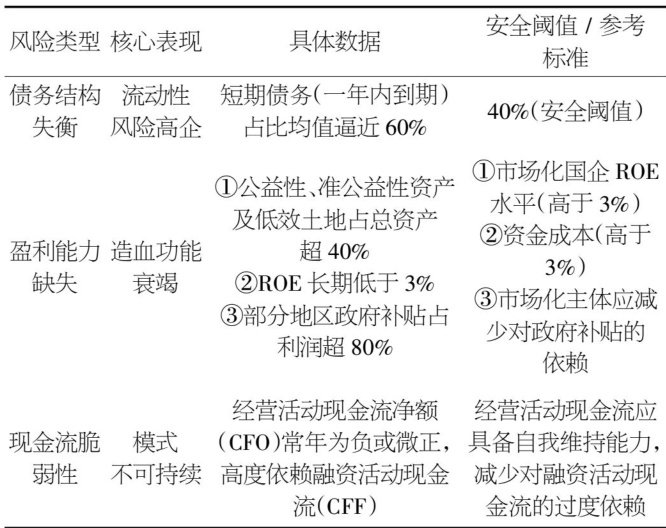 | 风险类型 | 核心表现 | 具体数据 | 安全阈值/参考标准 |
|---|---|---|---|
| 债务结构失衡 | 流动性风险高企 | 短期债务(一年内到期)占比均值逼近60% | 40%(安全阈值) |
| 盈利能力缺失 | 造血功能衰竭 | ①公益性、准公益性资产及低效土地占总资产超40% ②ROE长期低于3% ③部分地区政府补贴占利润超80% | ①市场化国企ROE水平(高于3%) ②资金成本(高于3%) ③市场化主体应减少对政府补贴的依赖 |
| 现金流脆弱性 | 模式不可持续 | 经营活动现金流净额(CFO)常年为负或微正,高度依赖融资活动现金流(CFF) | 经营活动现金流应具备自我维持能力,减少对融资活动现金流的过度依赖 |